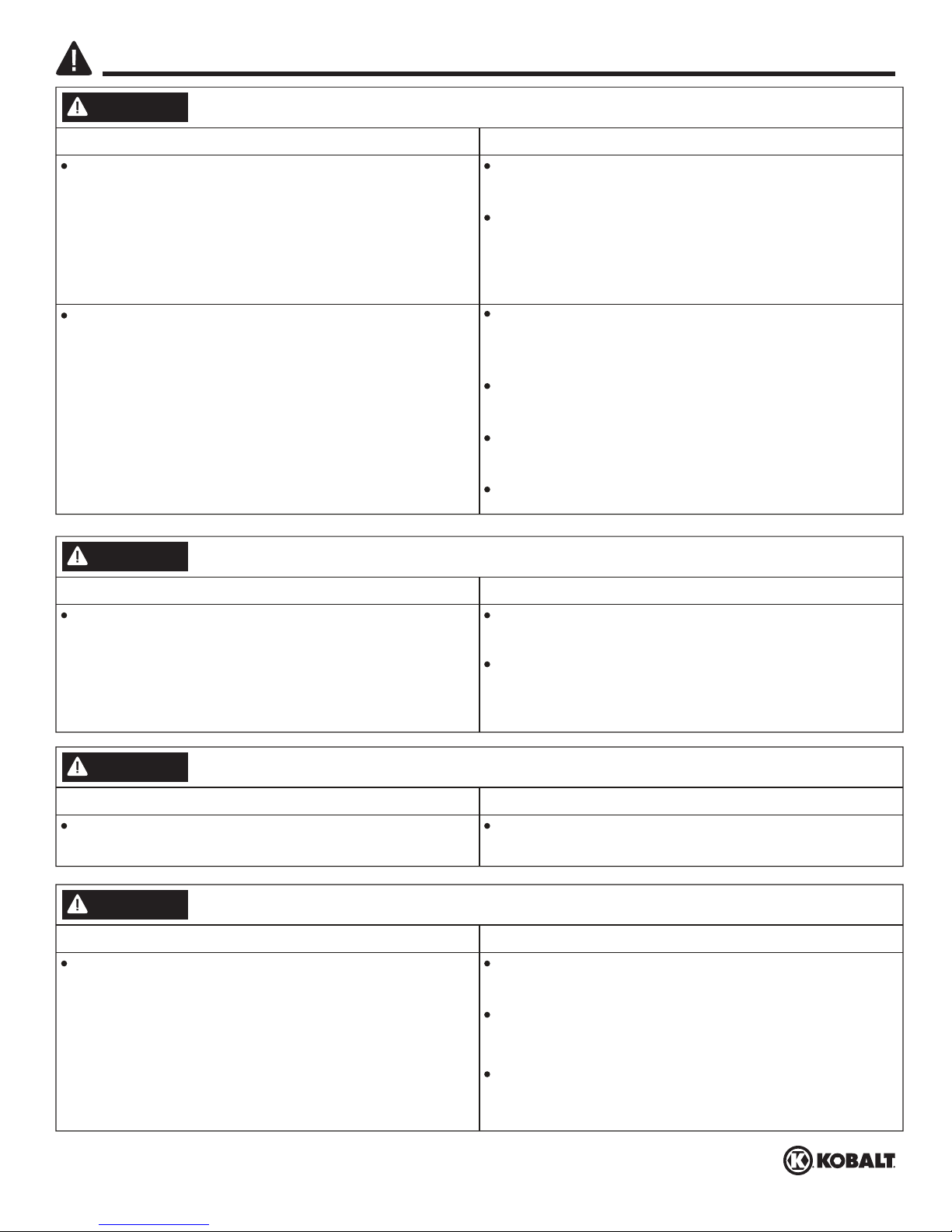 KOBALT